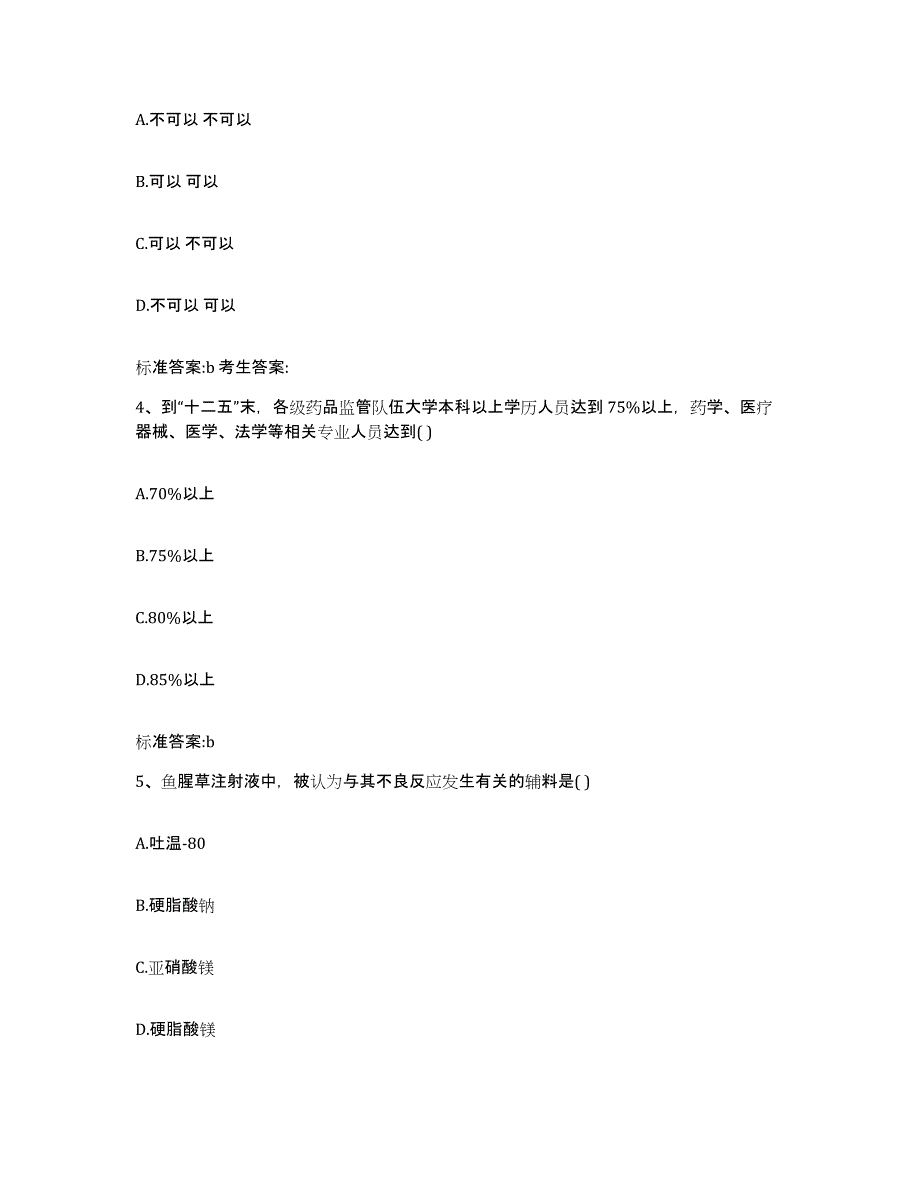 A.不可以 不可以

B.可以 可以

C.可以 不可以

D.不可以 可以

标准答案:b 考生答案:

4、到“十二五”末，各级药品监管队伍大学本科以上学历人员达到 75%以上，药学、医疗器械、医学、法学等相关专业人员达到( )

A.70%以上

B.75%以上

C.80%以上

D.85%以上

标准答案:b

5、鱼腥草注射液中，被认为与其不良反应发生有关的辅料是( )

A.吐温-80

B.硬脂酸钠

C.亚硝酸镁

D.硬脂酸镁